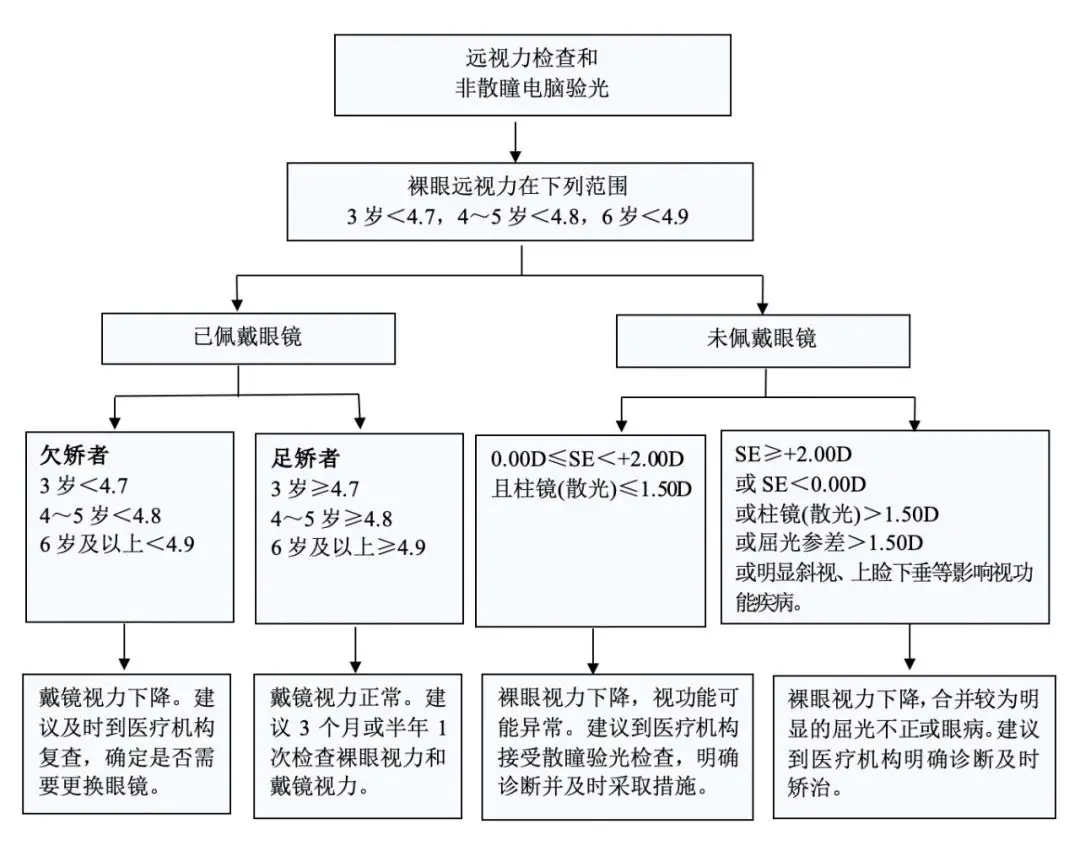 远视力检查和
非散瞳电脑验光

裸眼远视力在下列范围
3 岁＜4.7，4～5 岁＜4.8，6 岁＜4.9

已佩戴眼镜

未佩戴眼镜

欠矫者
3 岁＜4.7
4～5 岁＜4.8
6 岁及以上＜4.9

足矫者
3 岁≥4.7
4～5 岁≥4.8
6 岁及以上≥4.9

0.00D≤SE＜+2.00D
且柱镜(散光)≤1.50D

SE≥+2.00D
或 SE＜0.00D
或柱镜(散光)＞1.50D
或屈光参差＞1.50D
或明显斜视、上睑下垂等影响视功能疾病。

戴镜视力下降。建议及时到医疗机构复查，确定是否需要更换眼镜。

戴镜视力正常。建议 3 个月或半年 1 次检查裸眼视力和戴镜视力。

裸眼视力下降，视功能可能异常。建议到医疗机构接受散瞳验光检查，明确诊断并及时采取措施。

裸眼视力下降，合并较为明显的屈光不正或眼病。建议到医疗机构明确诊断及时矫治。